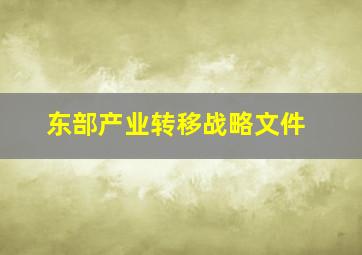 东部产业转移战略文件